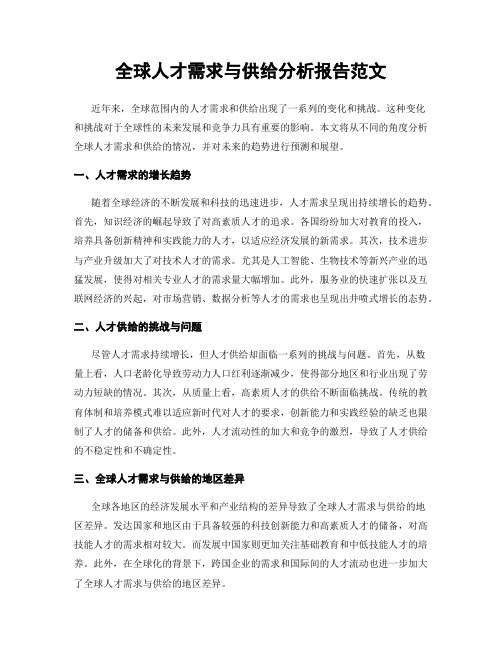 全球人才需求与供给分析报告范文

近年来，全球范围内的人才需求和供给出现了一系列的变化和挑战。这种变化和挑战对于全球性的未来发展和竞争力具有重要的影响。本文将从不同的角度分析全球人才需求和供给的情况，并对未来的趋势进行预测和展望。

一、人才需求的增长趋势

随着全球经济的不断发展和科技的迅速进步，人才需求呈现出持续增长的趋势。首先，知识经济的崛起导致了对高素质人才的追求。各国纷纷加大对教育的投入，培养具备创新精神和实践能力的人才，以适应经济发展的新需求。其次，技术进步与产业升级加大了对技术人才的需求。尤其是人工智能、生物技术等新兴产业的迅猛发展，使得对相关专业人才的需求量大幅增加。此外，服务业的快速扩张以及互联网经济的兴起，对市场营销、数据分析等人才的需求也呈现出井喷式增长的态势。

二、人才供给的挑战与问题

尽管人才需求持续增长，但人才供给却面临一系列的挑战与问题。首先，从数量上看，人口老龄化导致劳动力人口红利逐渐减少，使得部分地区和行业出现了劳动力短缺的情况。其次，从质量上看，高素质人才的供给不断面临挑战。传统的教育体制和培养模式难以适应新时代对人才的要求，创新能力和实践经验的缺乏也限制了人才的储备和供给。此外，人才流动性的加大和竞争的激烈，导致了人才供给的不稳定性和不确定性。

三、全球人才需求与供给的地区差异

全球各地区的经济发展水平和产业结构的差异导致了全球人才需求与供给的地区差异。发达国家和地区由于具备较强的科技创新能力和高素质人才的储备，对高技能人才的需求相对较大。而发展中国家则更加关注基础教育和中低技能人才的培养。此外，在全球化的背景下，跨国企业的需求和国际间的人才流动也进一步加大了全球人才需求与供给的地区差异。